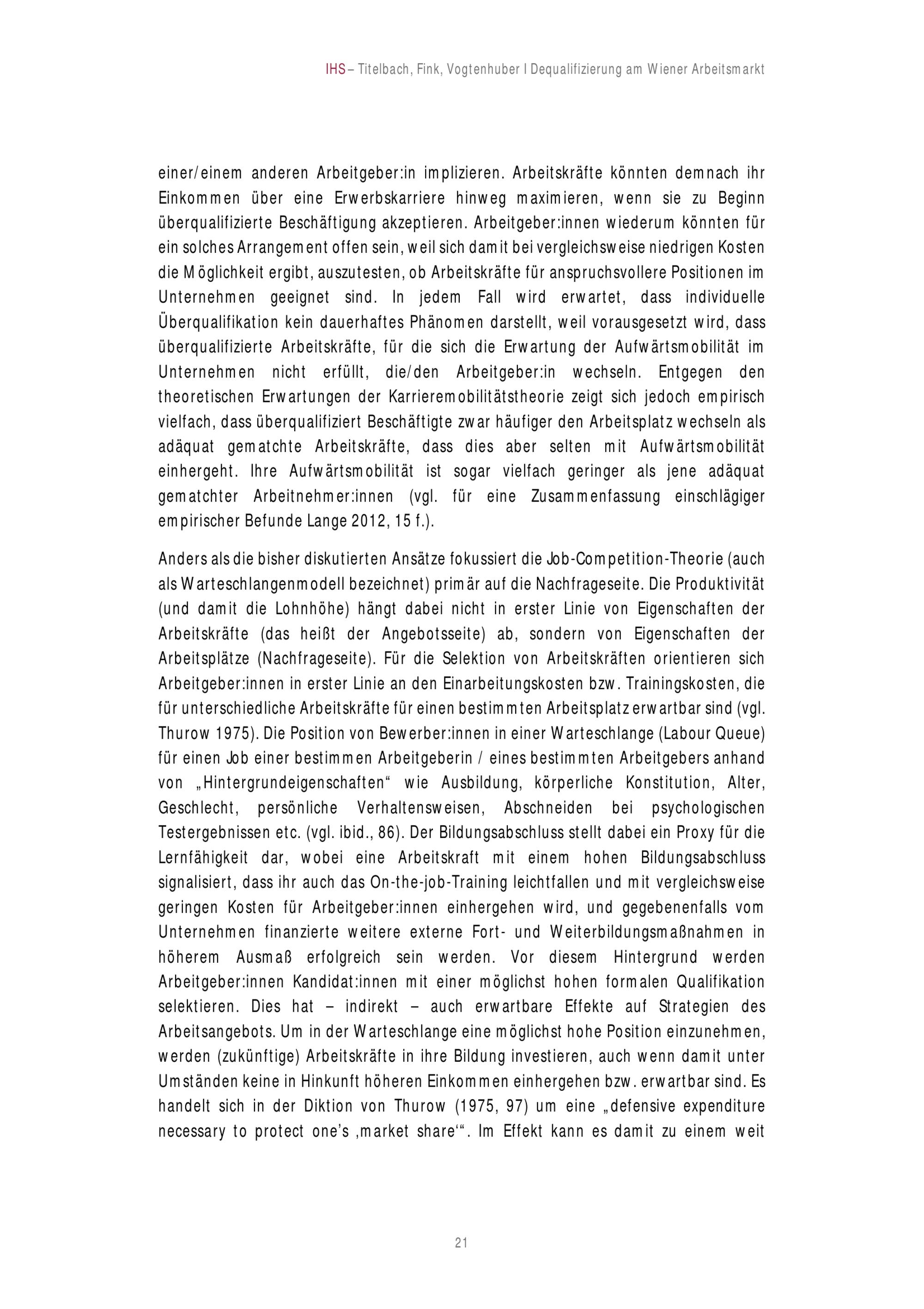 IHS – Titelbach, Fink, Vogtenhuber I Dequalifizierung am Wiener Arbeitsmarkt

einer/einem anderen Arbeitgeber:in implizieren. Arbeitskräfte könnten demnach ihr Einkommen über eine Erwerbskarriere hinweg maximieren, wenn sie zu Beginn überqualifizierte Beschäftigung akzeptieren. Arbeitgeber:innen wiederum könnten für ein solches Arrangement offen sein, weil sich damit bei vergleichsweise niedrigen Kosten die Möglichkeit ergibt, auszutesten, ob Arbeitskräfte für anspruchsvollere Positionen im Unternehmen geeignet sind. In jedem Fall wird erwartet, dass individuelle Überqualifikation kein dauerhaftes Phänomen darstellt, weil vorausgesetzt wird, dass überqualifizierte Arbeitskräfte, für die sich die Erwartung der Aufwärtsmobilität im Unternehmen nicht erfüllt, die/den Arbeitgeber:in wechseln. Entgegen den theoretischen Erwartungen der Karrieremobilitätstheorie zeigt sich jedoch empirisch vielfach, dass überqualifiziert Beschäftigte zwar häufiger den Arbeitsplatz wechseln als adäquat gematchte Arbeitskräfte, dass dies aber selten mit Aufwärtsmobilität einhergeht. Ihre Aufwärtsmobilität ist sogar vielfach geringer als jene adäquat gematchter Arbeitnehmer:innen (vgl. für eine Zusammenfassung einschlägiger empirischer Befunde Lange 2012, 15 f.).

Anders als die bisher diskutierten Ansätze fokussiert die Job-Competition-Theorie (auch als Warteschlangenmodell bezeichnet) primär auf die Nachfrageseite. Die Produktivität (und damit die Lohnhöhe) hängt dabei nicht in erster Linie von Eigenschaften der Arbeitskräfte (das heißt der Angebotsseite) ab, sondern von Eigenschaften der Arbeitsplätze (Nachfrageseite). Für die Selektion von Arbeitskräften orientieren sich Arbeitgeber:innen in erster Linie an den Einarbeitungskosten bzw. Trainingskosten, die für unterschiedliche Arbeitskräfte für einen bestimmten Arbeitsplatz erwartbar sind (vgl. Thurow 1975). Die Position von Bewerber:innen in einer Warteschlange (Labour Queue) für einen Job einer bestimmen Arbeitgeberin / eines bestimmten Arbeitgebers anhand von „Hintergrundeigenschaften“ wie Ausbildung, körperliche Konstitution, Alter, Geschlecht, persönliche Verhaltensweisen, Abschneiden bei psychologischen Testergebnissen etc. (vgl. ibid., 86). Der Bildungsabschluss stellt dabei ein Proxy für die Lernfähigkeit dar, wobei eine Arbeitskraft mit einem hohen Bildungsabschluss signalisiert, dass ihr auch das On-the-job-Training leichtfallen und mit vergleichsweise geringen Kosten für Arbeitgeber:innen einhergehen wird, und gegebenenfalls vom Unternehmen finanzierte weitere externe Fort- und Weiterbildungsmaßnahmen in höherem Ausmaß erfolgreich sein werden. Vor diesem Hintergrund werden Arbeitgeber:innen Kandidat:innen mit einer möglichst hohen formalen Qualifikation selektieren. Dies hat – indirekt – auch erwartbare Effekte auf Strategien des Arbeitsangebots. Um in der Warteschlange eine möglichst hohe Position einzunehmen, werden (zukünftige) Arbeitskräfte in ihre Bildung investieren, auch wenn damit unter Umständen keine in Hinkunft höheren Einkommen einhergehen bzw. erwartbar sind. Es handelt sich in der Diktion von Thurow (1975, 97) um eine „defensive expenditure necessary to protect one’s ‚market share‘“. Im Effekt kann es damit zu einem weit

21